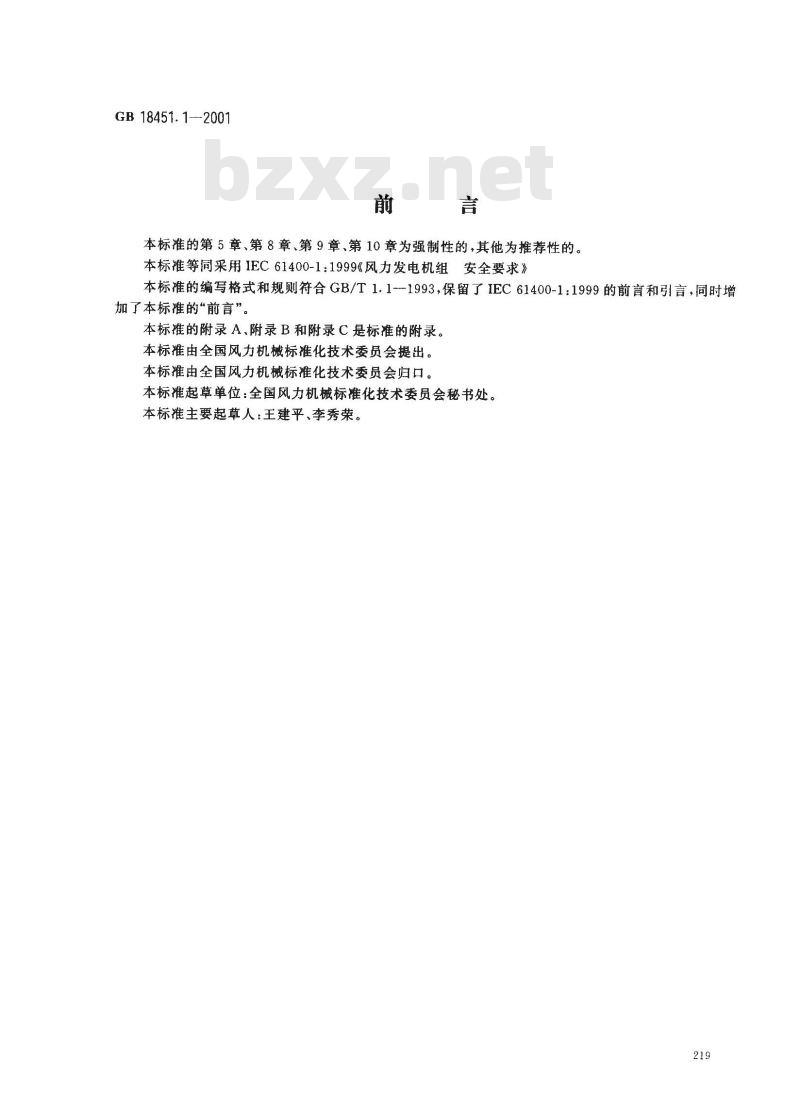 GB 18451.1—2001

bzxz.net

前　言

本标准的第5章、第8章、第9章、第10章为强制性的，其他为推荐性的。

本标准等同采用IEC 61400-1:1999《风力发电机组　安全要求》

本标准的编写格式和规则符合GB/T 1.1—1993，保留了IEC 61400-1:1999的前言和引言，同时增加了本标准的“前言”。

本标准的附录A、附录B和附录C是标准的附录。

本标准由全国风力机械标准化技术委员会提出。

本标准由全国风力机械标准化技术委员会归口。

本标准起草单位：全国风力机械标准化技术委员会秘书处。

本标准主要起草人：王建平、李秀荣。

219